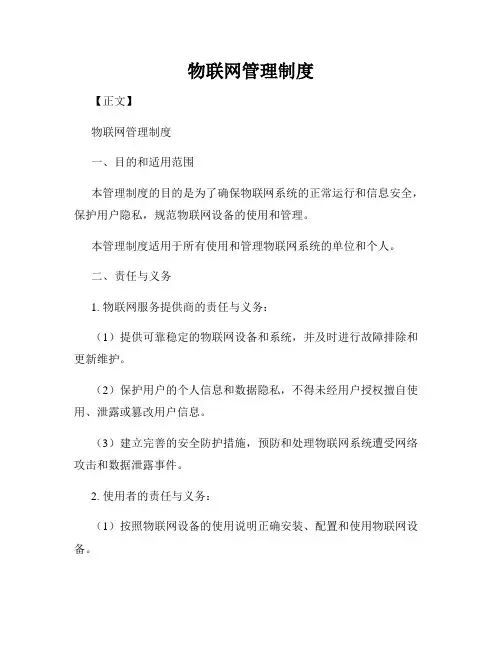 物联网管理制度

【正文】

物联网管理制度

一、目的和适用范围

本管理制度的目的是为了确保物联网系统的正常运行和信息安全，保护用户隐私，规范物联网设备的使用和管理。

本管理制度适用于所有使用和管理物联网系统的单位和个人。

二、责任与义务

1. 物联网服务提供商的责任与义务：

（1）提供可靠稳定的物联网设备和系统，并及时进行故障排除和更新维护。

（2）保护用户的个人信息和数据隐私，不得未经用户授权擅自使用、泄露或篡改用户信息。

（3）建立完善的安全防护措施，预防和处理物联网系统遭受网络攻击和数据泄露事件。

2. 使用者的责任与义务：

（1）按照物联网设备的使用说明正确安装、配置和使用物联网设备。